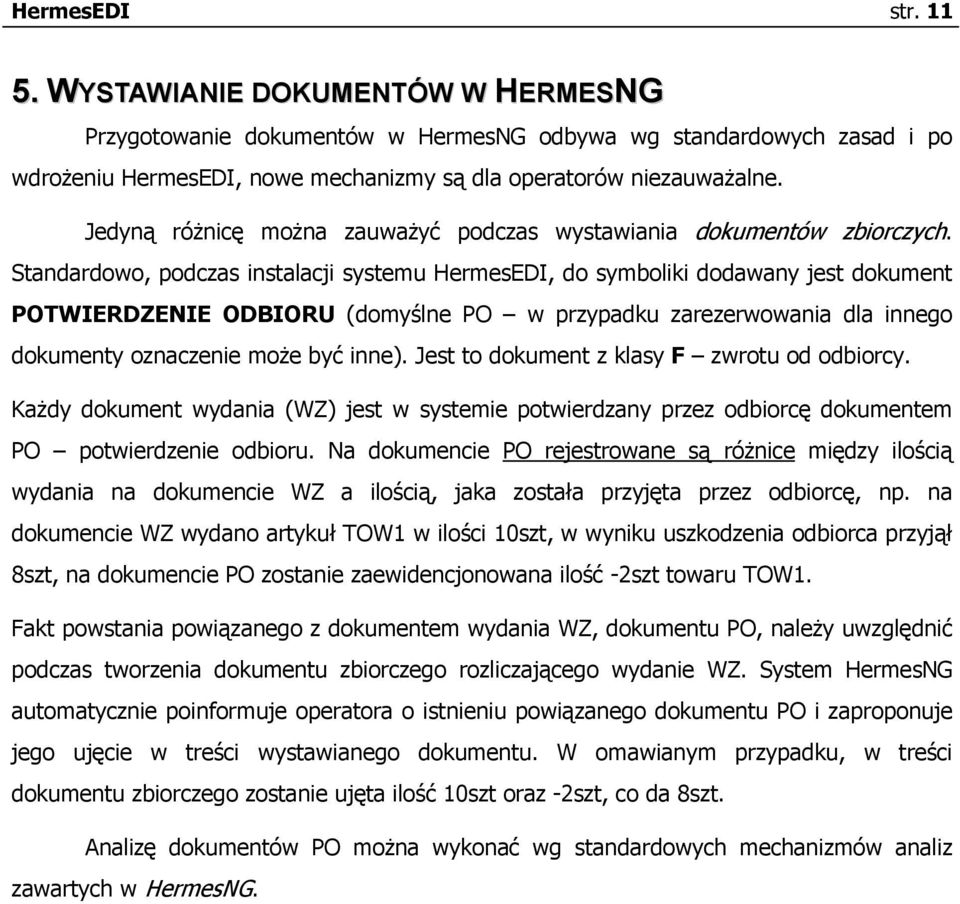 HermesEDI str. 11

5. WYSTAWIANIE DOKUMENTÓW W HERMESNG

Przygotowanie dokumentów w HermesNG odbywa wg standardowych zasad i po wdrożeniu HermesEDI, nowe mechanizmy są dla operatorów niezauważalne.

Jedyną różnicę można zauważyć podczas wystawiania dokumentów zbiorczych. Standardowo, podczas instalacji systemu HermesEDI, do symboliki dodawany jest dokument POTWIERDZENIE ODBIORU (domyślne PO – w przypadku zarezerwowania dla innego dokumenty oznaczenie może być inne). Jest to dokument z klasy F – zwrotu od odbiorcy.

Każdy dokument wydania (WZ) jest w systemie potwierdzany przez odbiorcę dokumentem PO – potwierdzenie odbioru. Na dokumencie PO rejestrowane są różnice między ilością wydania na dokumencie WZ a ilością, jaka została przyjęta przez odbiorcę, np. na dokumencie WZ wydano artykuł TOW1 w ilości 10szt, w wyniku uszkodzenia odbiorca przyjął 8szt, na dokumencie PO zostanie zaewidencjonowana ilość -2szt towaru TOW1.

Fakt powstania powiązanego z dokumentem wydania WZ, dokumentu PO, należy uwzględnić podczas tworzenia dokumentu zbiorczego rozliczającego wydanie WZ. System HermesNG automatycznie poinformuje operatora o istnieniu powiązanego dokumentu PO i zaproponuje jego ujęcie w treści wystawianego dokumentu. W omawianym przypadku, w treści dokumentu zbiorczego zostanie ujęta ilość 10szt oraz -2szt, co da 8szt.

Analizę dokumentów PO można wykonać wg standardowych mechanizmów analiz zawartych w HermesNG.